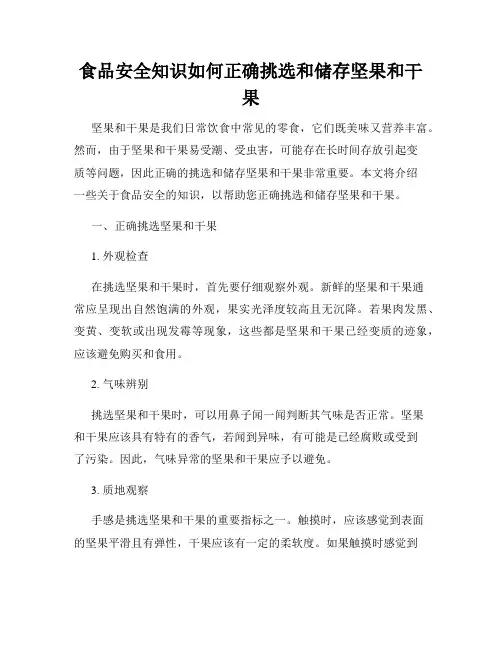 食品安全知识如何正确挑选和储存坚果和干果

坚果和干果是我们日常饮食中常见的零食，它们既美味又营养丰富。然而，由于坚果和干果易受潮、受虫害，可能存在长时间存放引起变质等问题，因此正确的挑选和储存坚果和干果非常重要。本文将介绍一些关于食品安全的知识，以帮助您正确挑选和储存坚果和干果。

一、正确挑选坚果和干果

1. 外观检查

在挑选坚果和干果时，首先要仔细观察外观。新鲜的坚果和干果通常应呈现出自然饱满的外观，果实光泽度较高且无沉降。若果肉发黑、变黄、变软或出现发霉等现象，这些都是坚果和干果已经变质的迹象，应该避免购买和食用。

2. 气味辨别

挑选坚果和干果时，可以用鼻子闻一闻判断其气味是否正常。坚果和干果应该具有特有的香气，若闻到异味，有可能是已经腐败或受到了污染。因此，气味异常的坚果和干果应予以避免。

3. 质地观察

手感是挑选坚果和干果的重要指标之一。触摸时，应该感觉到表面的坚果平滑且有弹性，干果应该有一定的柔软度。如果触摸时感觉到